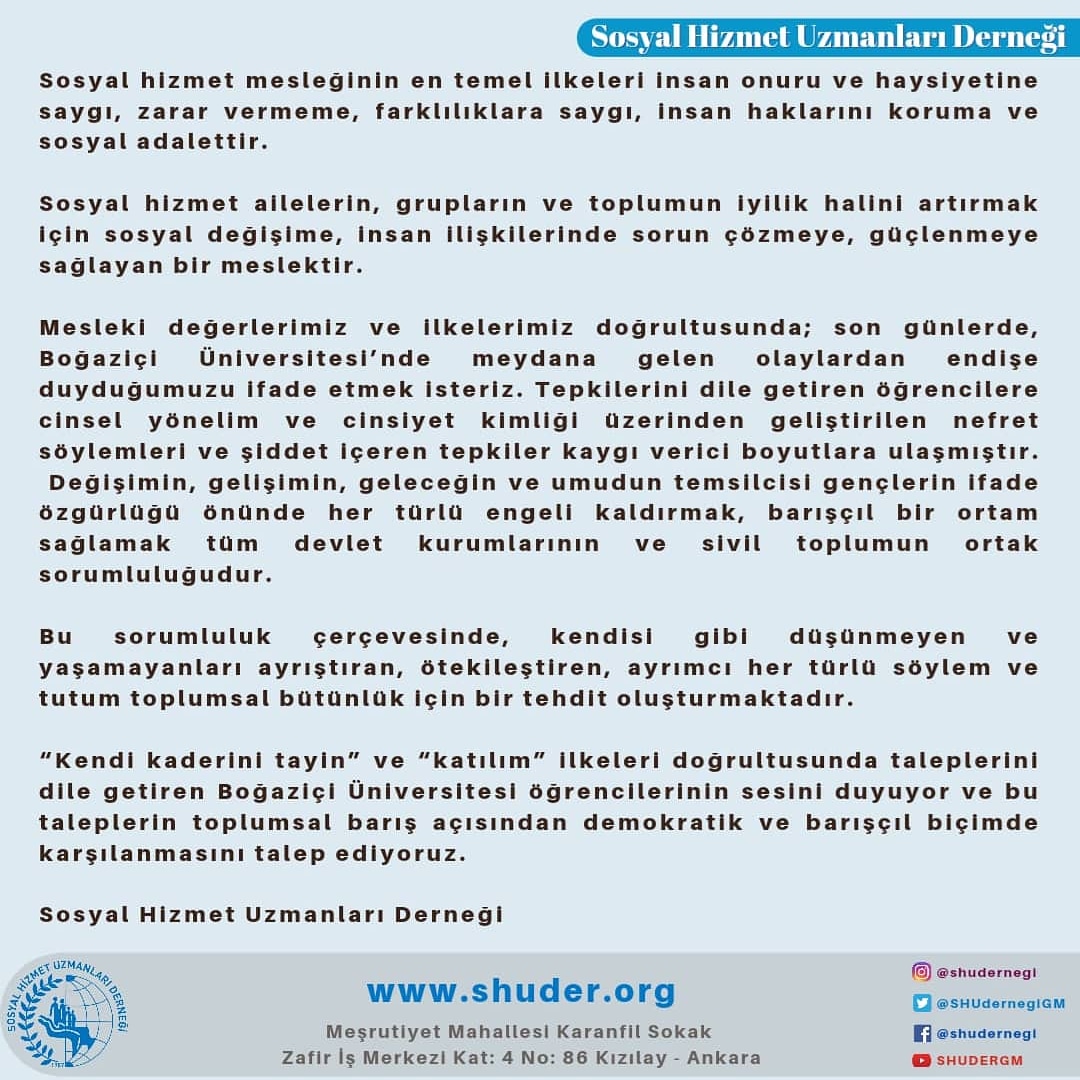 Sosyal Hizmet Uzmanları Derneği

Sosyal hizmet mesleğinin en temel ilkeleri insan onuru ve haysiyetine saygı, zarar vermeme, farklılıklara saygı, insan haklarını koruma ve sosyal adalettir.

Sosyal hizmet ailelerin, grupların ve toplumun iyilik halini artırmak için sosyal değişime, insan ilişkilerinde sorun çözmeye, güçlenmeye sağlayan bir meslektir.

Mesleki değerlerimiz ve ilkelerimiz doğrultusunda; son günlerde, Boğaziçi Üniversitesi'nde meydana gelen olaylardan endişe duyduğumuzu ifade etmek isteriz. Tepkilerini dile getiren öğrencilere cinsel yönelim ve cinsiyet kimliği üzerinden geliştirilen nefret söylemleri ve şiddet içeren tepkiler kaygı verici boyutlara ulaşmıştır. Değişimin, gelişimin, geleceğin ve umudun temsilcisi gençlerin ifade özgürlüğü önünde her türlü engeli kaldırmak, barışçıl bir ortam sağlamak tüm devlet kurumlarının ve sivil toplumun ortak sorumluluğudur.

Bu sorumluluk çerçevesinde, kendisi gibi düşünmeyen ve yaşamayanları ayrıştıran, ötekileştiren, ayrımcı her türlü söylem ve tutum toplumsal bütünlük için bir tehdit oluşturmaktadır.

"Kendi kaderini tayin" ve "katılım" ilkeleri doğrultusunda taleplerini dile getiren Boğaziçi Üniversitesi öğrencilerinin sesini duyuyor ve bu taleplerin toplumsal barış açısından demokratik ve barışçıl biçimde karşılanmasını talep ediyoruz.

Sosyal Hizmet Uzmanları Derneği

SOSYAL HİZMET UZMANLARI DERNEĞİ

www.shuder.org

Meşrutiyet Mahallesi Karanfil Sokak
Zafir İş Merkezi Kat: 4 No: 86 Kızılay - Ankara

@shudernegi
@SHUdernegiGM
@shudernegi
SHUDERGM